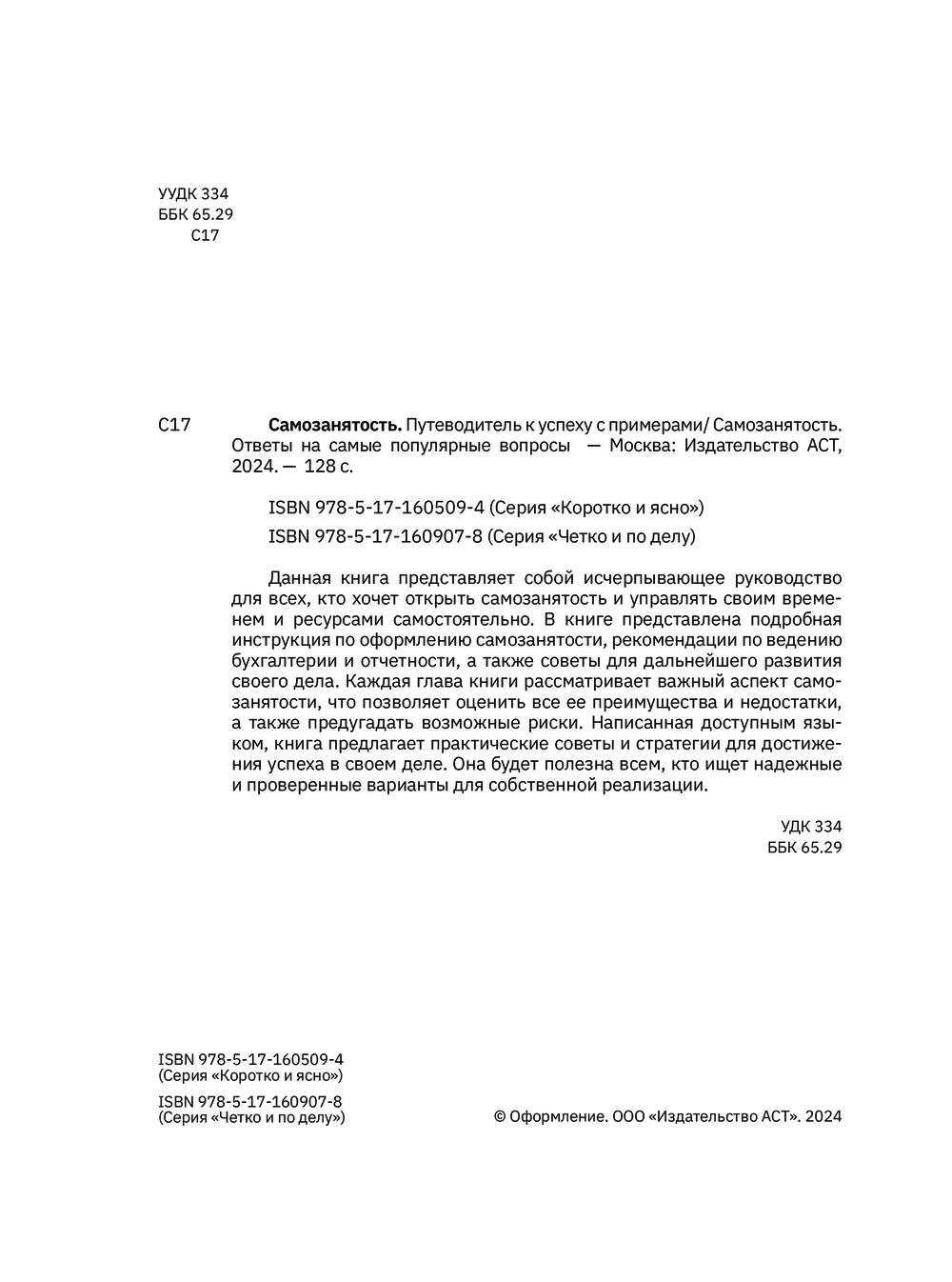 УУДК 334
ББК 65.29
С17

С17 **Самозанятость.** Путеводитель к успеху с примерами/ Самозанятость. Ответы на самые популярные вопросы — Москва: Издательство АСТ, 2024. — 128 с.

ISBN 978-5-17-160509-4 (Серия «Коротко и ясно»)

ISBN 978-5-17-160907-8 (Серия «Четко и по делу)

Данная книга представляет собой исчерпывающее руководство для всех, кто хочет открыть самозанятость и управлять своим временем и ресурсами самостоятельно. В книге представлена подробная инструкция по оформлению самозанятости, рекомендации по ведению бухгалтерии и отчетности, а также советы для дальнейшего развития своего дела. Каждая глава книги рассматривает важный аспект самозанятости, что позволяет оценить все ее преимущества и недостатки, а также предугадать возможные риски. Написанная доступным языком, книга предлагает практические советы и стратегии для достижения успеха в своем деле. Она будет полезна всем, кто ищет надежные и проверенные варианты для собственной реализации.

УДК 334
ББК 65.29

ISBN 978-5-17-160509-4
(Серия «Коротко и ясно»)

ISBN 978-5-17-160907-8
(Серия «Четко и по делу»)

© Оформление. ООО «Издательство АСТ». 2024